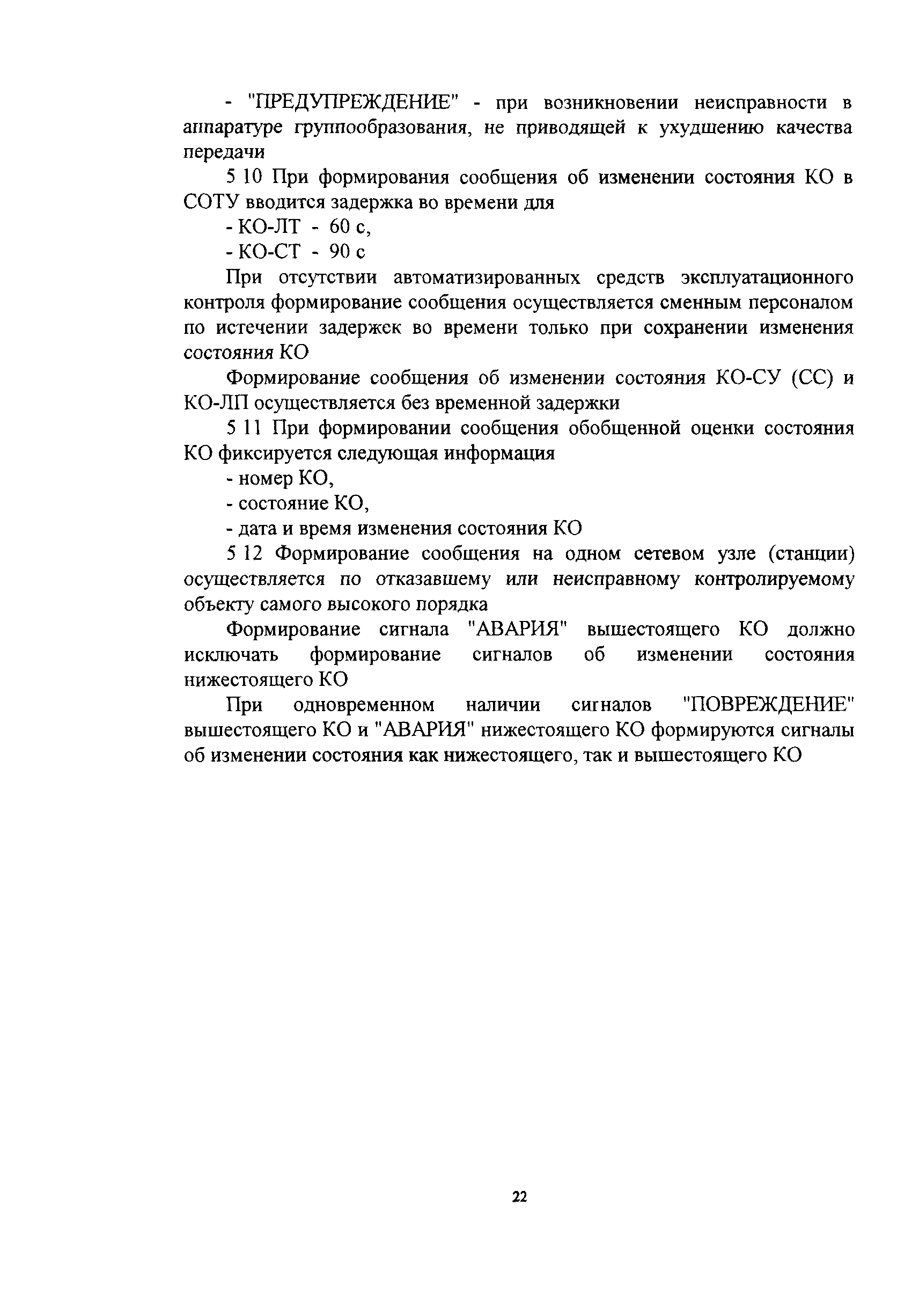 - "ПРЕДУПРЕЖДЕНИЕ" - при возникновении неисправности в аппаратуре группообразования, не приводящей к ухудшению качества передачи

5 10 При формирования сообщения об изменении состояния КО в СОТУ вводится задержка во времени для

- КО-ЛТ - 60 с,

- КО-СТ - 90 с

При отсутствии автоматизированных средств эксплуатационного контроля формирование сообщения осуществляется сменным персоналом по истечении задержек во времени только при сохранении изменения состояния КО

Формирование сообщения об изменении состояния КО-СУ (СС) и КО-ЛП осуществляется без временной задержки

5 11 При формировании сообщения обобщенной оценки состояния КО фиксируется следующая информация

- номер КО,

- состояние КО,

- дата и время изменения состояния КО

5 12 Формирование сообщения на одном сетевом узле (станции) осуществляется по отказавшему или неисправному контролируемому объекту самого высокого порядка

Формирование сигнала "АВАРИЯ" вышестоящего КО должно исключать формирование сигналов об изменении состояния нижестоящего КО

При одновременном наличии сигналов "ПОВРЕЖДЕНИЕ" вышестоящего КО и "АВАРИЯ" нижестоящего КО формируются сигналы об изменении состояния как нижестоящего, так и вышестоящего КО

22